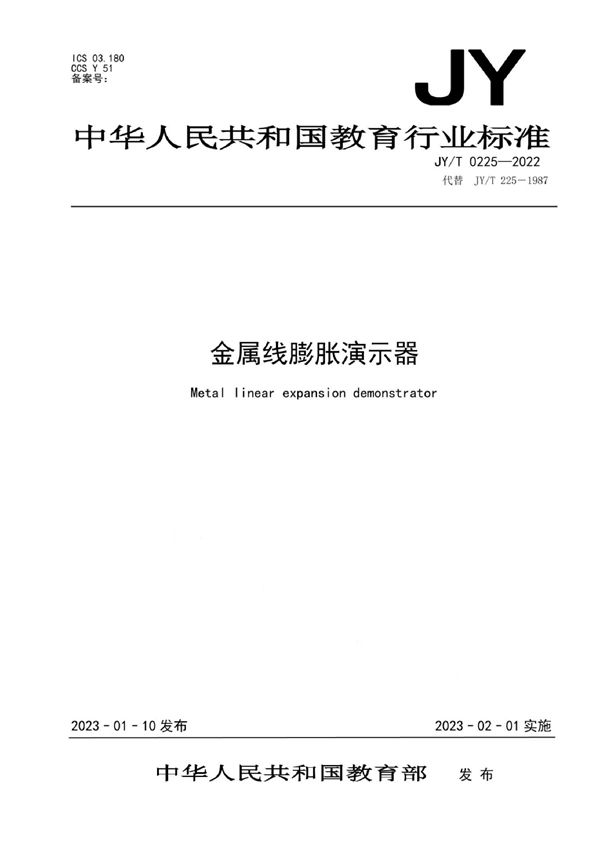 ICS 03.180
CCS Y 51
备案号:

JY

中华人民共和国教育行业标准

JY/T 0225—2022
代替 JY/T 225—1987

金属线膨胀演示器

Metal linear expansion demonstrator

2023 - 01 - 10 发布

2023 - 02 - 01 实施

中华人民共和国教育部 发布